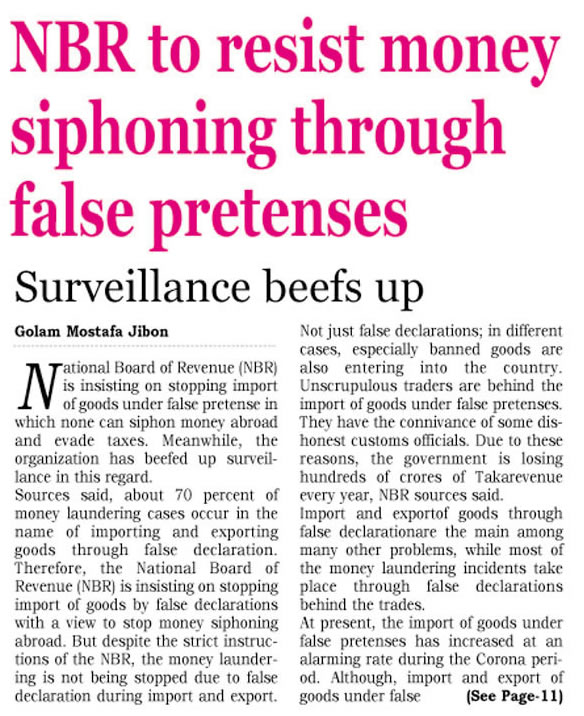 NBR to resist money siphoning through false pretenses

Surveillance beefs up

Golam Mostafa Jibon

National Board of Revenue (NBR) is insisting on stopping import of goods under false pretense in which none can siphon money abroad and evade taxes. Meanwhile, the organization has beefed up surveillance in this regard.

Sources said, about 70 percent of money laundering cases occur in the name of importing and exporting goods through false declaration. Therefore, the National Board of Revenue (NBR) is insisting on stopping import of goods by false declarations with a view to stop money siphoning abroad. But despite the strict instructions of the NBR, the money laundering is not being stopped due to false declaration during import and export.

Not just false declarations; in different cases, especially banned goods are also entering into the country. Unscrupulous traders are behind the import of goods under false pretenses. They have the connivance of some dishonest customs officials. Due to these reasons, the government is losing hundreds of crores of Takarevenue every year, NBR sources said.

Import and exportof goods through false declarationare the main among many other problems, while most of the money laundering incidents take place through false declarations behind the trades.

At present, the import of goods under false pretenses has increased at an alarming rate during the Corona period. Although, import and export of goods under false (See Page-11)